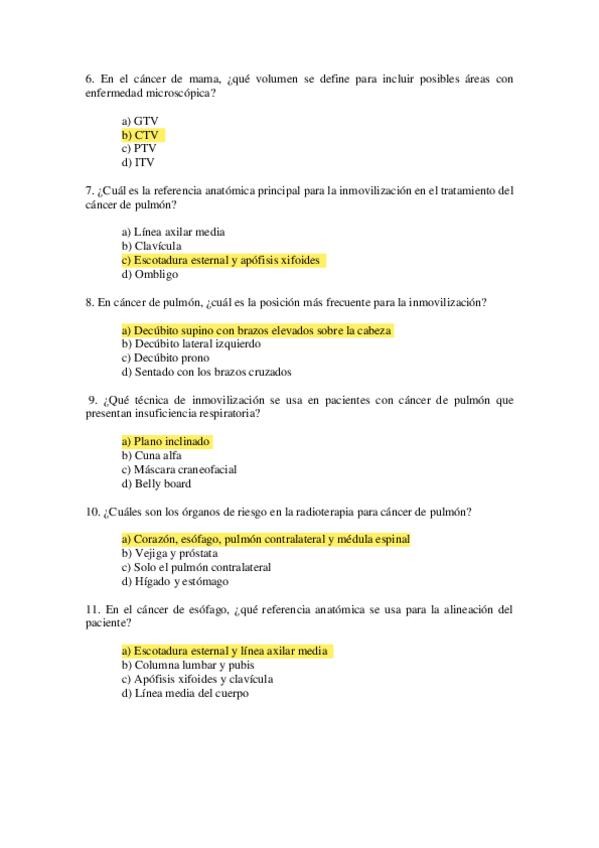 6. En el cáncer de mama, ¿qué volumen se define para incluir posibles áreas con enfermedad microscópica?

a) GTV
b) CTV
c) PTV
d) ITV

7. ¿Cuál es la referencia anatómica principal para la inmovilización en el tratamiento del cáncer de pulmón?

a) Línea axilar media
b) Clavícula
c) Escotadura esternal y apófisis xifoides
d) Ombligo

8. En cáncer de pulmón, ¿cuál es la posición más frecuente para la inmovilización?

a) Decúbito supino con brazos elevados sobre la cabeza
b) Decúbito lateral izquierdo
c) Decúbito prono
d) Sentado con los brazos cruzados

9. ¿Qué técnica de inmovilización se usa en pacientes con cáncer de pulmón que presentan insuficiencia respiratoria?

a) Plano inclinado
b) Cuna alfa
c) Máscara craneofacial
d) Belly board

10. ¿Cuáles son los órganos de riesgo en la radioterapia para cáncer de pulmón?

a) Corazón, esófago, pulmón contralateral y médula espinal
b) Vejiga y próstata
c) Solo el pulmón contralateral
d) Hígado y estómago

11. En el cáncer de esófago, ¿qué referencia anatómica se usa para la alineación del paciente?

a) Escotadura esternal y línea axilar media
b) Columna lumbar y pubis
c) Apófisis xifoides y clavícula
d) Línea media del cuerpo